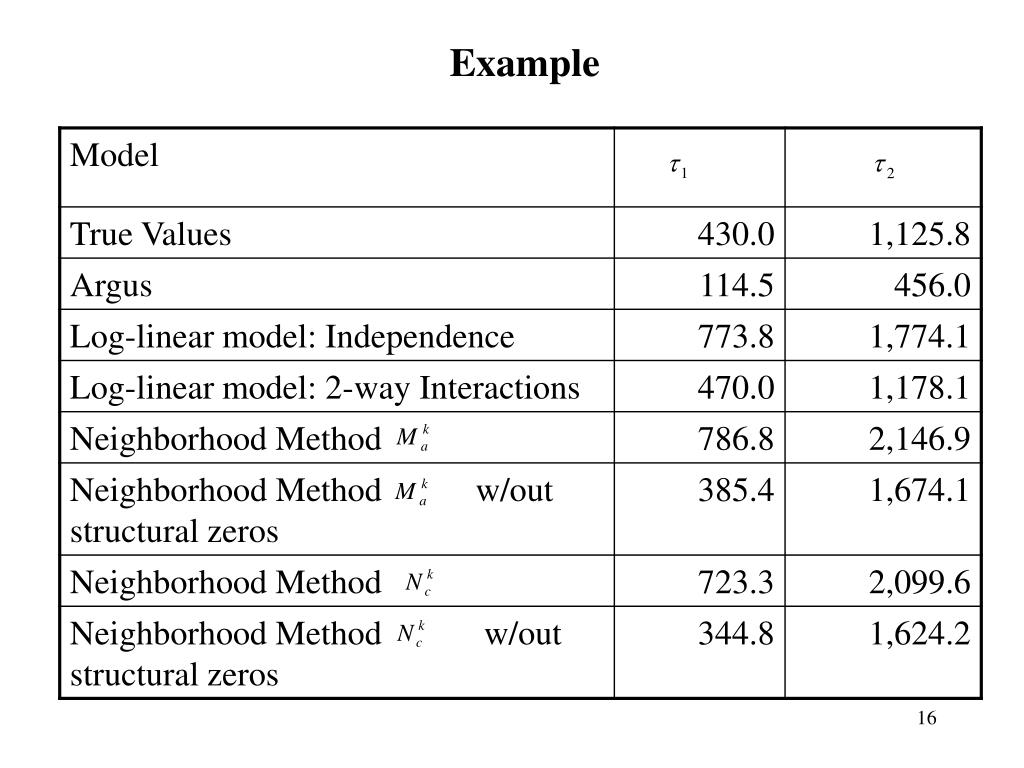 Example

| Model | $\tau_1$ | $\tau_2$ |
|---|---|---|
| True Values | 430.0 | 1,125.8 |
| Argus | 114.5 | 456.0 |
| Log-linear model: Independence | 773.8 | 1,774.1 |
| Log-linear model: 2-way Interactions | 470.0 | 1,178.1 |
| Neighborhood Method $M_a^k$ | 786.8 | 2,146.9 |
| Neighborhood Method $M_a^k$ w/out structural zeros | 385.4 | 1,674.1 |
| Neighborhood Method $N_c^k$ | 723.3 | 2,099.6 |
| Neighborhood Method $N_c^k$ w/out structural zeros | 344.8 | 1,624.2 |

16